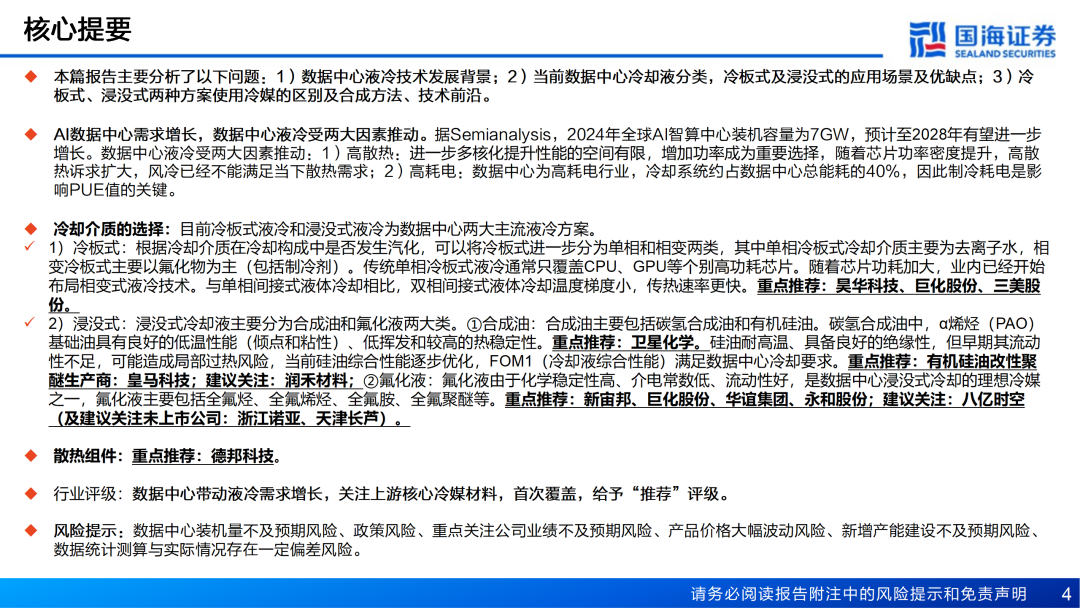 核心提要

国海证券
SEALAND SECURITIES

◆ 本篇报告主要分析了以下问题：1）数据中心液冷技术发展背景；2）当前数据中心冷却液分类，冷板式及浸没式的应用场景及优缺点；3）冷板式、浸没式两种方案使用冷媒的区别及合成方法、技术前沿。

◆ AI数据中心需求增长，数据中心液冷受两大因素推动。据Semianalysis，2024年全球AI智算中心装机容量为7GW，预计至2028年有望进一步增长。数据中心液冷受两大因素推动：1）高散热：进一步多核化提升性能的空间有限，增加功率成为重要选择，随着芯片功率密度提升，高散热诉求扩大，风冷已经不能满足当下散热需求；2）高耗电：数据中心为高耗电行业，冷却系统约占数据中心总能耗的40%，因此制冷耗电是影响PUE值的关键。

◆ 冷却介质的选择：目前冷板式液冷和浸没式液冷为数据中心两大主流液冷方案。
✓ 1）冷板式：根据冷却介质在冷却构成中是否发生汽化，可以将冷板式进一步分为单相和相变两类，其中单相冷板式冷却介质主要为去离子水，相变冷板式主要以氟化物为主（包括制冷剂）。传统单相冷板式液冷通常只覆盖CPU、GPU等个别高功耗芯片。随着芯片功耗加大，业内已经开始布局相变式液冷技术。与单相间接式液体冷却相比，双相间接式液体冷却温度梯度小，传热速率更快。重点推荐：昊华科技、巨化股份、三美股份。
✓ 2）浸没式：浸没式冷却液主要分为合成油和氟化液两大类。①合成油：合成油主要包括碳氢合成油和有机硅油。碳氢合成油中，α烯烃（PAO）基础油具有良好的低温性能（倾点和粘性）、低挥发和较高的热稳定性。重点推荐：卫星化学。硅油耐高温、具备良好的绝缘性，但早期其流动性不足，可能造成局部过热风险，当前硅油综合性能逐步优化，FOM1（冷却液综合性能）满足数据中心冷却要求。重点推荐：有机硅油改性聚醚生产商：皇马科技；建议关注：润禾材料；②氟化液：氟化液由于化学稳定性高、介电常数低、流动性好，是数据中心浸没式冷却的理想冷媒之一，氟化液主要包括全氟烃、全氟烯烃、全氟胺、全氟聚醚等。重点推荐：新宙邦、巨化股份、华谊集团、永和股份；建议关注：八亿时空（及建议关注未上市公司：浙江诺亚、天津长芦）。

◆ 散热组件：重点推荐：德邦科技。

◆ 行业评级：数据中心带动液冷需求增长，关注上游核心冷媒材料，首次覆盖，给予“推荐”评级。

◆ 风险提示：数据中心装机量不及预期风险、政策风险、重点关注公司业绩不及预期风险、产品价格大幅波动风险、新增产能建设不及预期风险、数据统计测算与实际情况存在一定偏差风险。

请务必阅读报告附注中的风险提示和免责声明 4